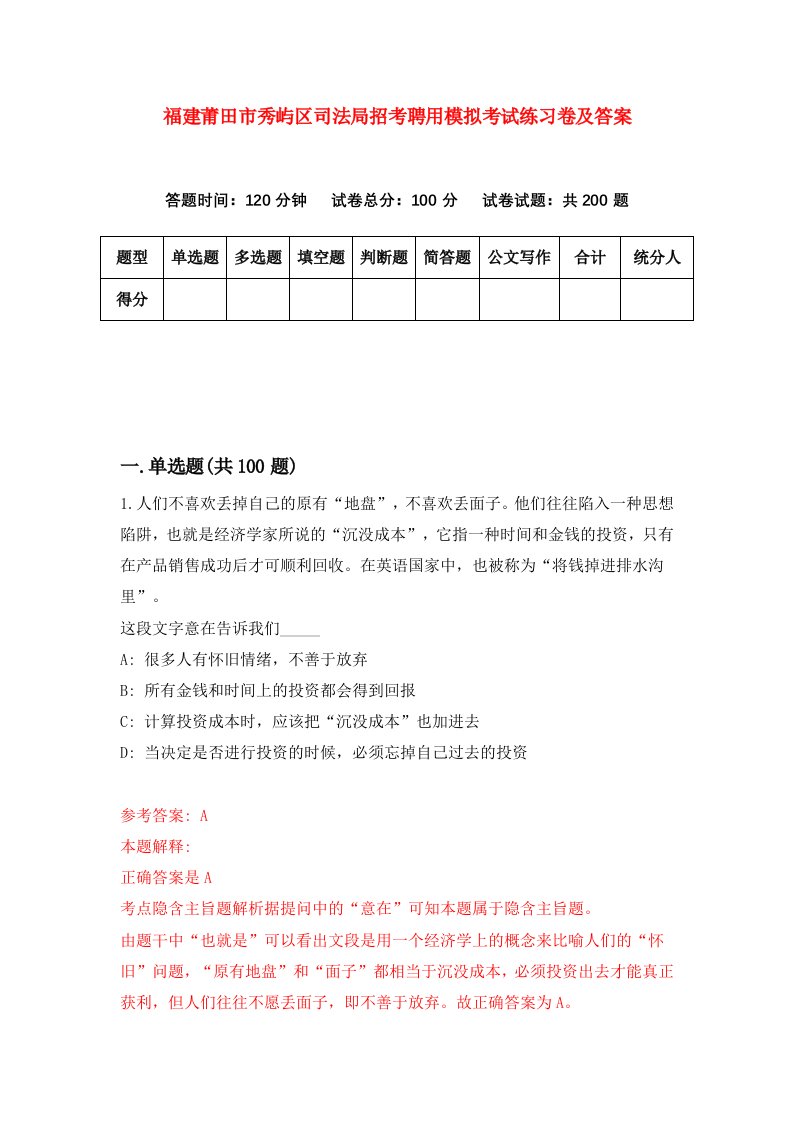 福建莆田市秀屿区司法局招考聘用模拟考试练习卷及答案

答题时间：120 分钟　试卷总分：100 分　试卷试题：共 200 题

| 题型 | 单选题 | 多选题 | 填空题 | 判断题 | 简答题 | 公文写作 | 合计 | 统分人 |
|---|---|---|---|---|---|---|---|---|
| 得分 | | | | | | | | |

一.单选题(共 100 题)

1.人们不喜欢丢掉自己的原有“地盘”，不喜欢丢面子。他们往往陷入一种思想陷阱，也就是经济学家所说的“沉没成本”，它指一种时间和金钱的投资，只有在产品销售成功后才可顺利回收。在英语国家中，也被称为“将钱掉进排水沟里”。

这段文字意在告诉我们_____

A: 很多人有怀旧情绪，不善于放弃

B: 所有金钱和时间上的投资都会得到回报

C: 计算投资成本时，应该把“沉没成本”也加进去

D: 当决定是否进行投资的时候，必须忘掉自己过去的投资

参考答案: A

本题解释:

正确答案是 A

考点隐含主旨题解析据提问中的“意在”可知本题属于隐含主旨题。

由题干中“也就是”可以看出文段是用一个经济学上的概念来比喻人们的“怀旧”问题，“原有地盘”和“面子”都相当于沉没成本，必须投资出去才能真正获利，但人们往往不愿丢面子，即不善于放弃。故正确答案为 A。